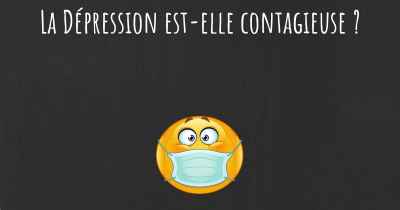 La Dépression est-elle contagieuse ?